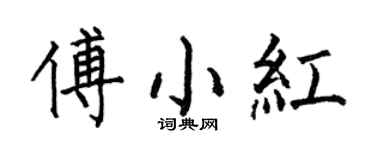 傅小紅

词典网